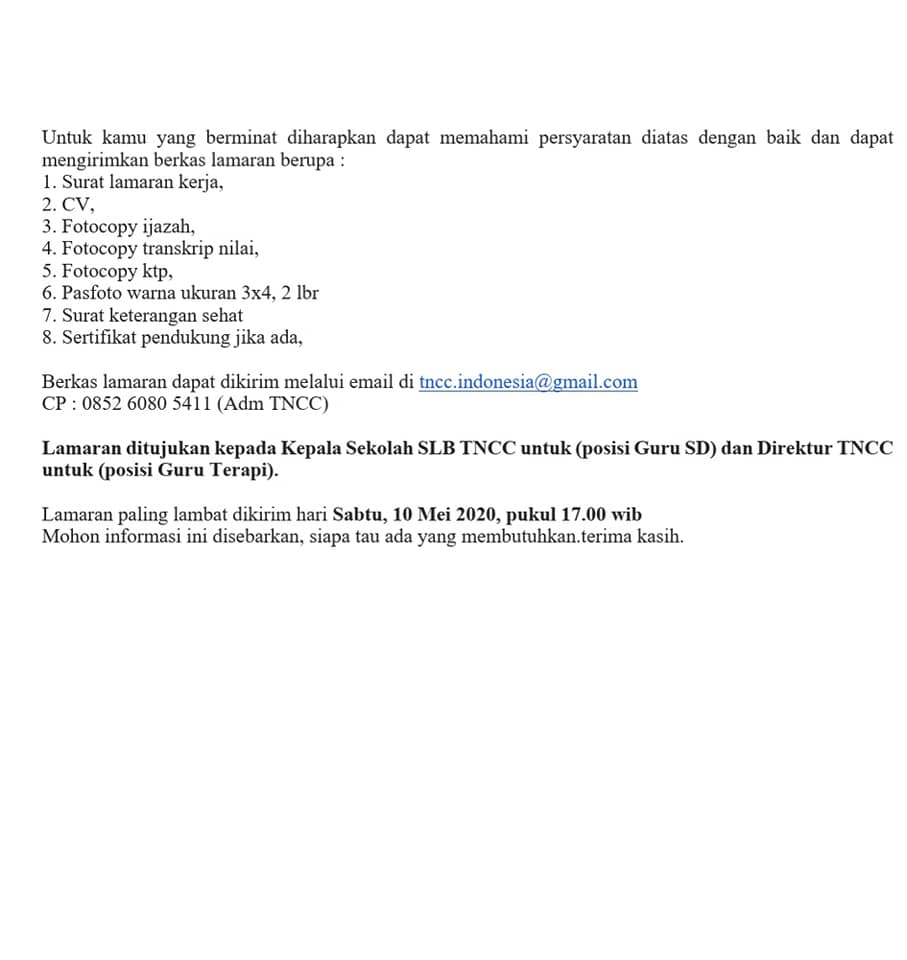 Untuk kamu yang berminat diharapkan dapat memahami persyaratan diatas dengan baik dan dapat mengirimkan berkas lamaran berupa :
1. Surat lamaran kerja,
2. CV,
3. Fotocopy ijazah,
4. Fotocopy transkrip nilai,
5. Fotocopy ktp,
6. Pasfoto warna ukuran 3x4, 2 lbr
7. Surat keterangan sehat
8. Sertifikat pendukung jika ada,

Berkas lamaran dapat dikirim melalui email di tncc.indonesia@gmail.com
CP : 0852 6080 5411 (Adm TNCC)

Lamaran ditujukan kepada Kepala Sekolah SLB TNCC untuk (posisi Guru SD) dan Direktur TNCC untuk (posisi Guru Terapi).

Lamaran paling lambat dikirim hari Sabtu, 10 Mei 2020, pukul 17.00 wib
Mohon informasi ini disebarkan, siapa tau ada yang membutuhkan.terima kasih.